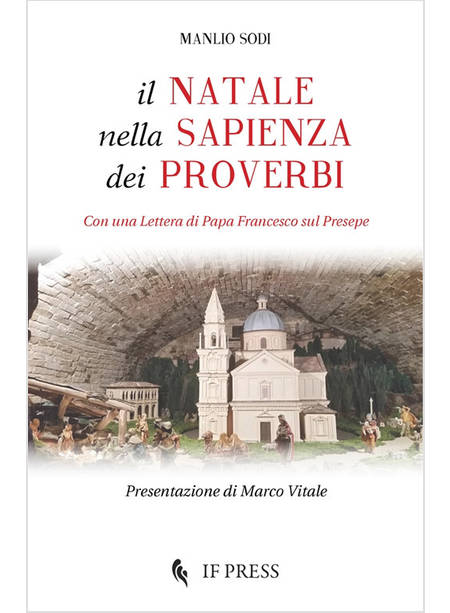 MANLIO SODI

il NATALE
nella SAPIENZA
dei PROVERBI

Con una Lettera di Papa Francesco sul Presepe

Presentazione di Marco Vitale

IF PRESS